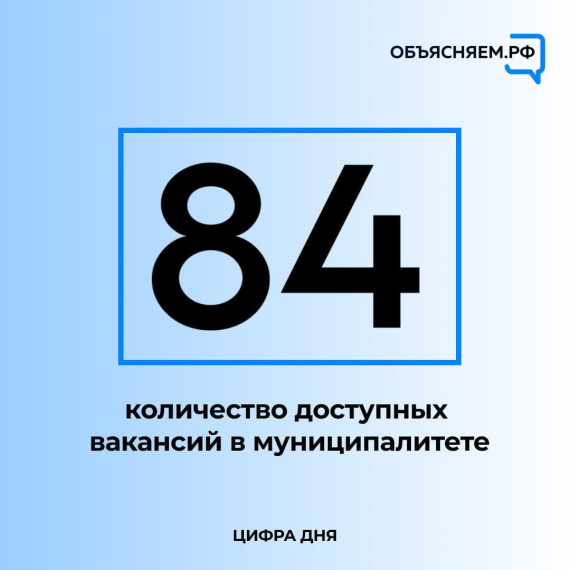 ОБЪЯСНЯЕМ.РФ

84

количество доступных вакансий в муниципалитете

ЦИФРА ДНЯ